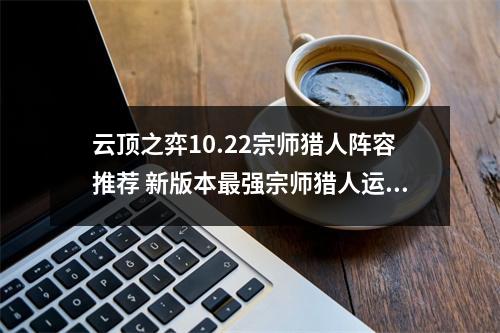 云顶之弈10.22宗师猎人阵容推荐 新版本最强宗师猎人运...